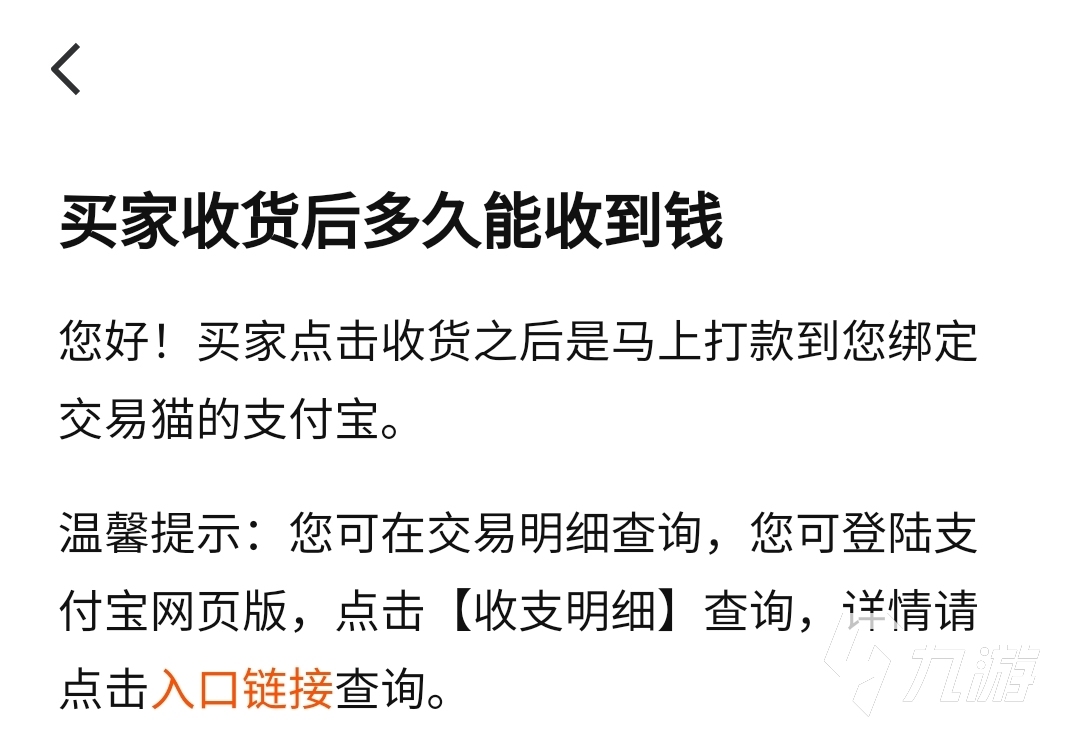 买家收货后多久能收到钱

您好！买家点击收货之后是马上打款到您绑定交易猫的支付宝。

温馨提示：您可在交易明细查询，您可登陆支付宝网页版，点击【收支明细】查询，详情请点击入口链接查询。

九游